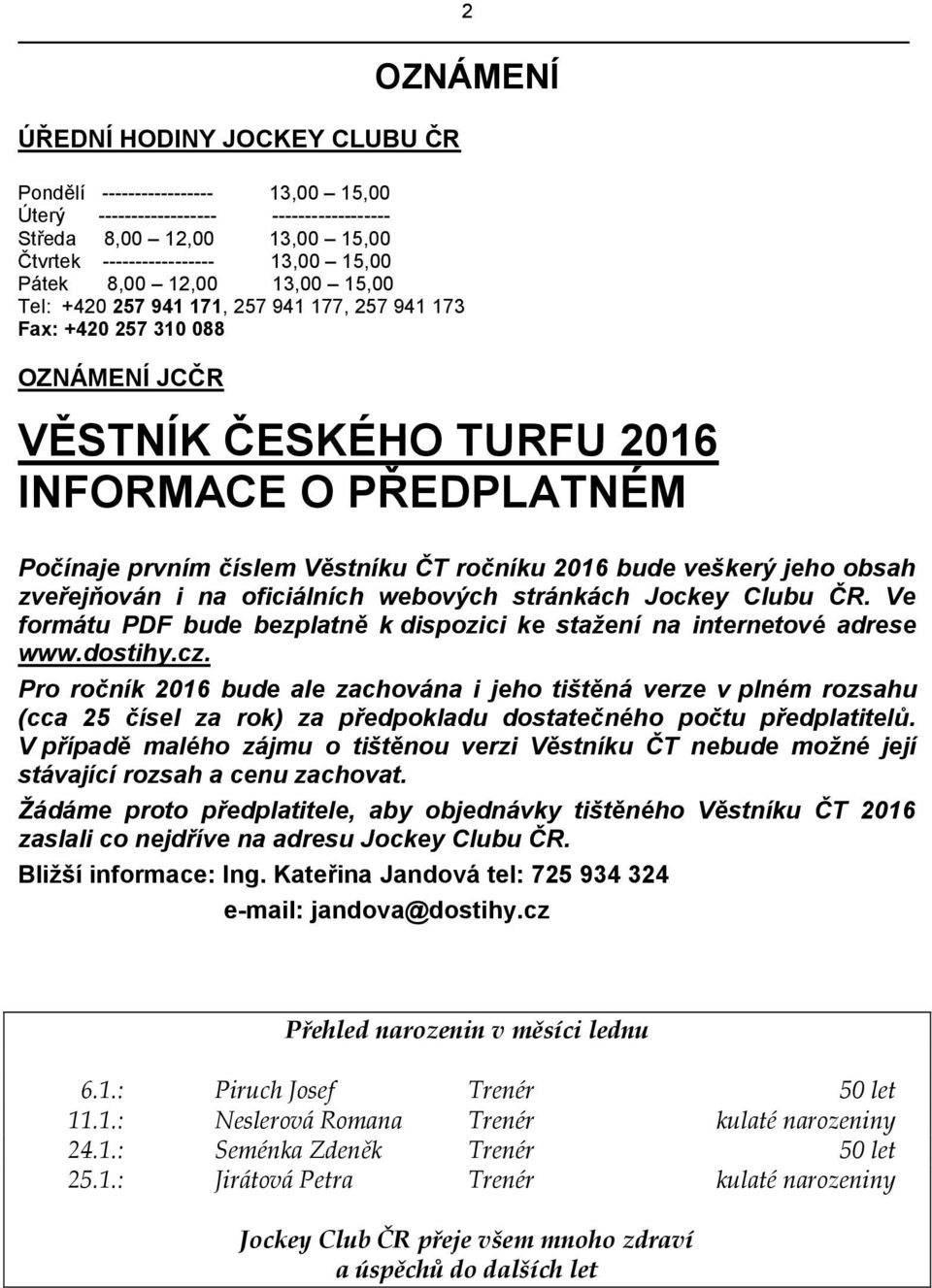 2

OZNÁMENÍ

ÚŘEDNÍ HODINY JOCKEY CLUBU ČR

Pondělí ----------------- 13,00 – 15,00
Úterý ------------------ ------------------
Středa 8,00 – 12,00 13,00 – 15,00
Čtvrtek ----------------- 13,00 – 15,00
Pátek 8,00 – 12,00 13,00 – 15,00
Tel: +420 257 941 171, 257 941 177, 257 941 173
Fax: +420 257 310 088

OZNÁMENÍ JCČR

VĚSTNÍK ČESKÉHO TURFU 2016
INFORMACE O PŘEDPLATNÉM

Počínaje prvním číslem Věstníku ČT ročníku 2016 bude veškerý jeho obsah zveřejňován i na oficiálních webových stránkách Jockey Clubu ČR. Ve formátu PDF bude bezplatně k dispozici ke stažení na internetové adrese www.dostihy.cz.

Pro ročník 2016 bude ale zachována i jeho tištěná verze v plném rozsahu (cca 25 čísel za rok) za předpokladu dostatečného počtu předplatitelů. V případě malého zájmu o tištěnou verzi Věstníku ČT nebude možné její stávající rozsah a cenu zachovat.

Žádáme proto předplatitele, aby objednávky tištěného Věstníku ČT 2016 zaslali co nejdříve na adresu Jockey Clubu ČR.

Bližší informace: Ing. Kateřina Jandová tel: 725 934 324
e-mail: jandova@dostihy.cz

Přehled narozenin v měsíci lednu

| 6.1.: | Piruch Josef | Trenér | 50 let |
|---|---|---|---|
| 11.1.: | Neslerová Romana | Trenér | kulaté narozeniny |
| 24.1.: | Seménka Zdeněk | Trenér | 50 let |
| 25.1.: | Jirátová Petra | Trenér | kulaté narozeniny |

Jockey Club ČR přeje všem mnoho zdraví a úspěchů do dalších let